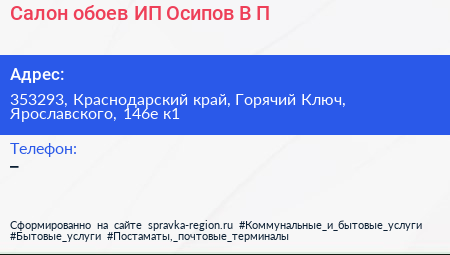 Салон обоев ИП Осипов В П

Адрес:

353293, Краснодарский край, Горячий Ключ, Ярославского, 146е к1

Телефон:

–

Сформированно на сайте spravka-region.ru #Коммунальные_и_бытовые_услуги #Бытовые_услуги #Постаматы,_почтовые_терминалы